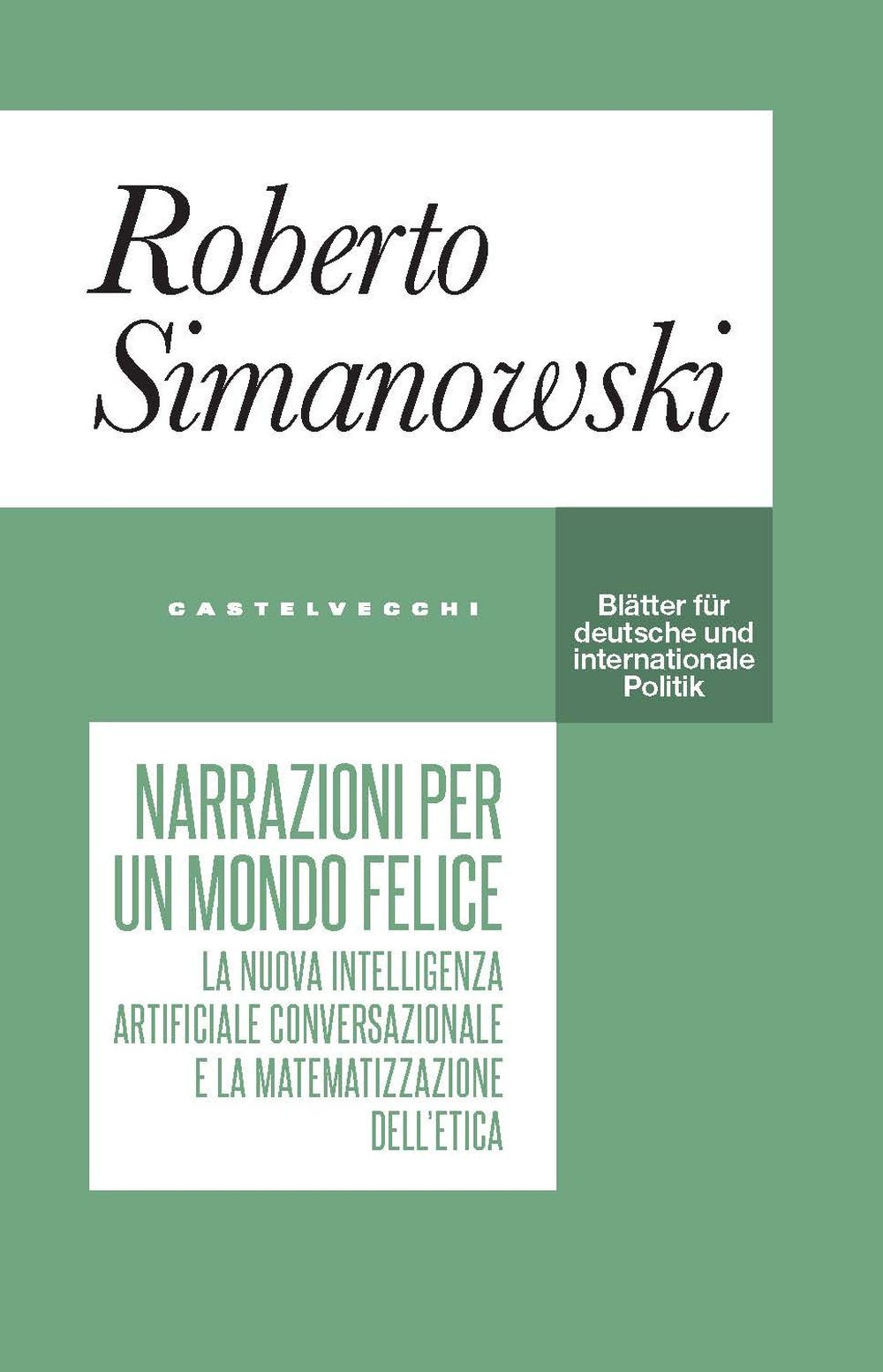 Roberto Simanowski

CASTELVECCHI

Blätter für deutsche und internationale Politik

NARRAZIONI PER UN MONDO FELICE

LA NUOVA INTELLIGENZA ARTIFICIALE CONVERSAZIONALE E LA MATEMATIZZAZIONE DELL'ETICA